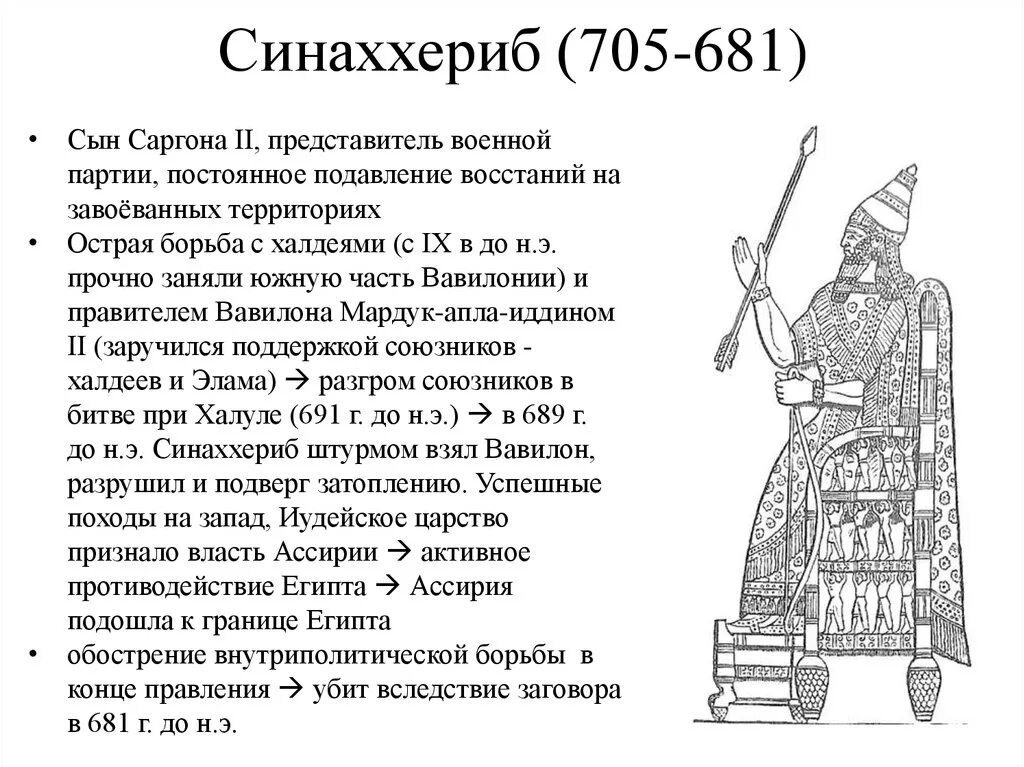 Синаххериб (705-681)

• Сын Саргона II, представитель военной партии, постоянное подавление восстаний на завоёванных территориях
• Острая борьба с халдеями (с IX в до н.э. прочно заняли южную часть Вавилонии) и правителем Вавилона Мардук-апла-иддином II (заручился поддержкой союзников - халдеев и Элама) → разгром союзников в битве при Халуле (691 г. до н.э.) → в 689 г. до н.э. Синаххериб штурмом взял Вавилон, разрушил и подверг затоплению. Успешные походы на запад, Иудейское царство признало власть Ассирии → активное противодействие Египта → Ассирия подошла к границе Египта
• обострение внутриполитической борьбы в конце правления → убит вследствие заговора в 681 г. до н.э.